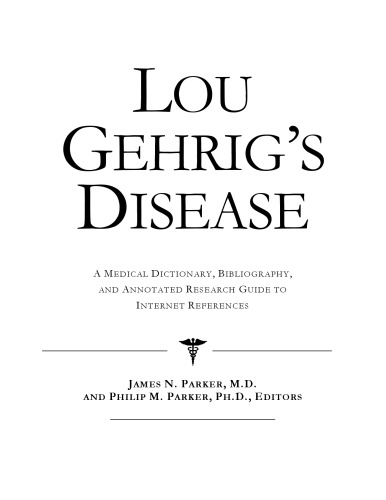 LOU GEHRIG'S DISEASE

A MEDICAL DICTIONARY, BIBLIOGRAPHY, AND ANNOTATED RESEARCH GUIDE TO INTERNET REFERENCES

JAMES N. PARKER, M.D.
AND PHILIP M. PARKER, PH.D., EDITORS